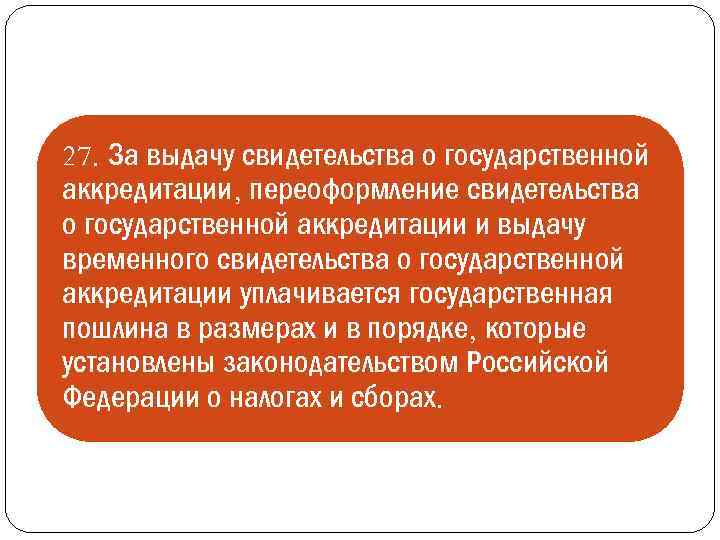 27. За выдачу свидетельства о государственной аккредитации, переоформление свидетельства о государственной аккредитации и выдачу временного свидетельства о государственной аккредитации уплачивается государственная пошлина в размерах и в порядке, которые установлены законодательством Российской Федерации о налогах и сборах.